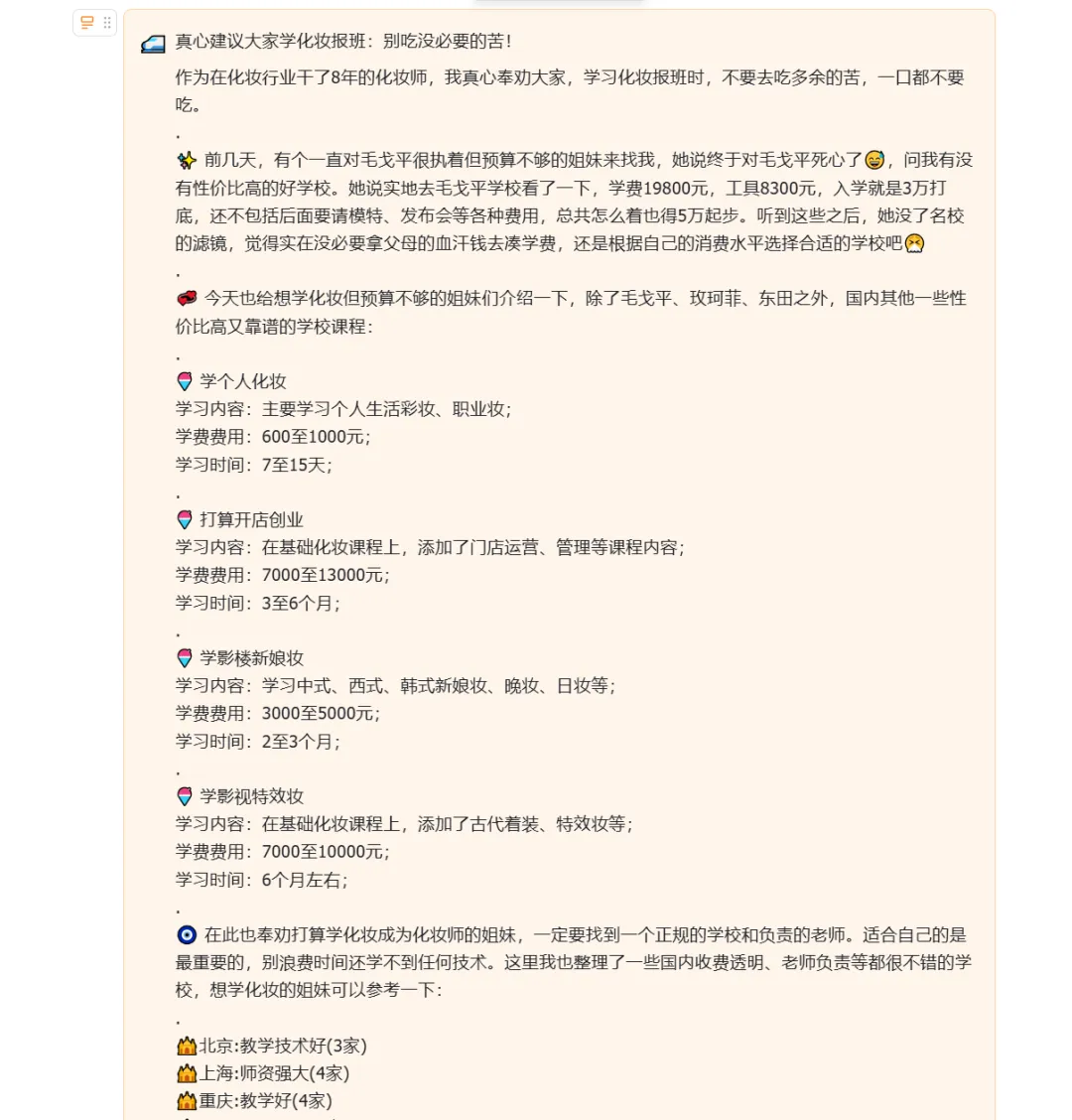 真心建议大家学化妆报班：别吃没必要的苦！

作为在化妆行业干了8年的化妆师，我真心奉劝大家，学习化妆报班时，不要去吃多余的苦，一口都不要吃。

.

前几天，有个一直对毛戈平很执着但预算不够的姐妹来找我，她说终于对毛戈平死心了，问我有没有性价比高的好学校。她说实地去毛戈平学校看了一下，学费19800元，工具8300元，入学就是3万打底，还不包括后面要请模特、发布会等各种费用，总共怎么着也得5万起步。听到这些之后，她没了名校的滤镜，觉得实在没必要拿父母的血汗钱去凑学费，还是根据自己的消费水平选择合适的学校吧

.

今天也给想学化妆但预算不够的姐妹们介绍一下，除了毛戈平、玫珂菲、东田之外，国内其他一些性价比高又靠谱的学校课程：

.

学个人化妆
学习内容：主要学习个人生活彩妆、职业妆；
学费费用：600至1000元；
学习时间：7至15天；

.

打算开店创业
学习内容：在基础化妆课程上，添加了门店运营、管理等课程内容；
学费费用：7000至13000元；
学习时间：3至6个月；

.

学影楼新娘妆
学习内容：学习中式、西式、韩式新娘妆、晚妆、日妆等；
学费费用：3000至5000元；
学习时间：2至3个月；

.

学影视特效妆
学习内容：在基础化妆课程上，添加了古代着装、特效妆等；
学费费用：7000至10000元；
学习时间：6个月左右；

.

在此也奉劝打算学化妆成为化妆师的姐妹，一定要找到一个正规的学校和负责的老师。适合自己的是最重要的，别浪费时间还学不到任何技术。这里我也整理了一些国内收费透明、老师负责等都很不错的学校，想学化妆的姐妹可以参考一下：

.

北京:教学技术好(3家)
上海:师资强大(4家)
重庆:教学好(4家)